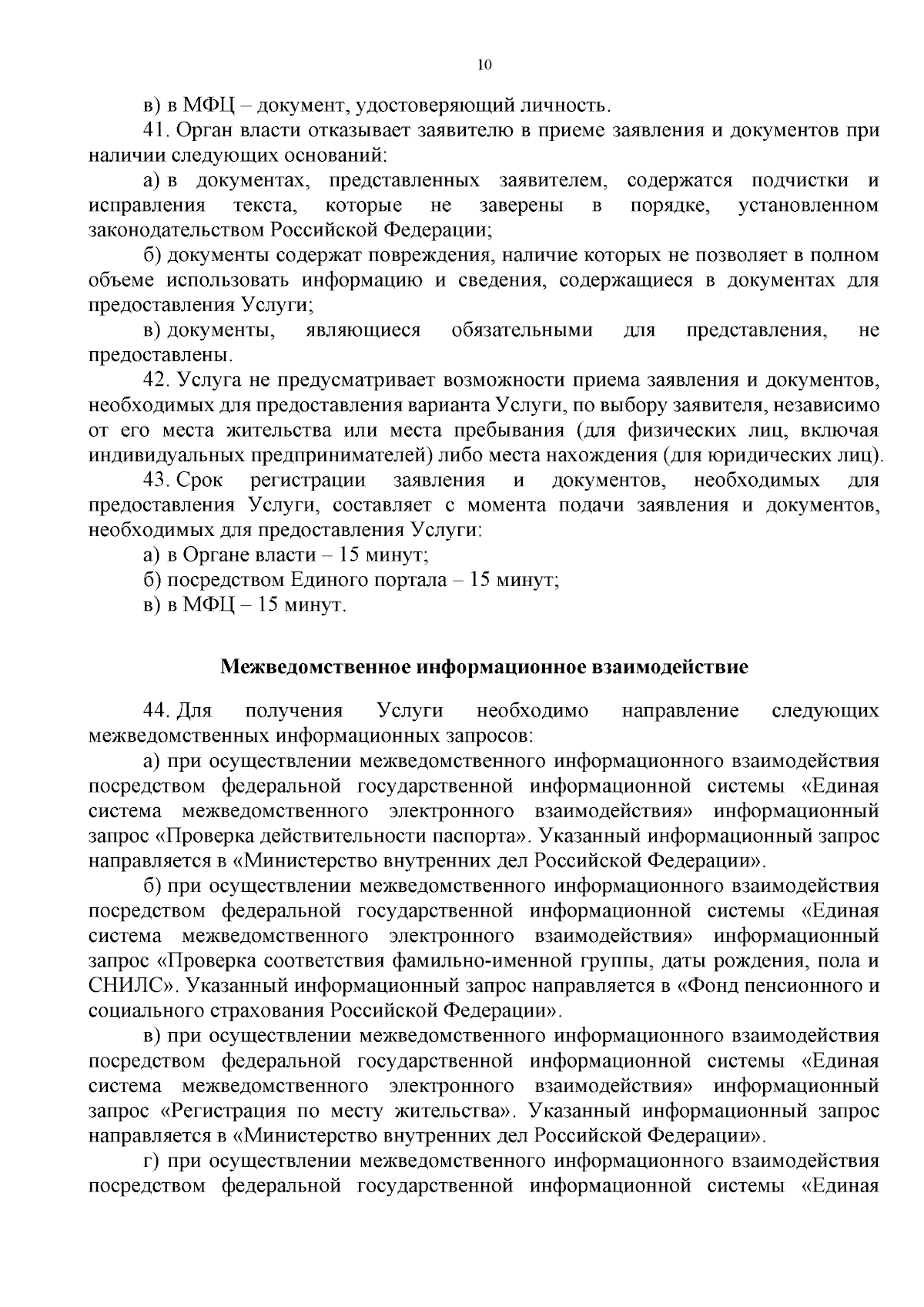 10

в) в МФЦ – документ, удостоверяющий личность.

41. Орган власти отказывает заявителю в приеме заявления и документов при наличии следующих оснований:

а) в документах, представленных заявителем, содержатся подчистки и исправления текста, которые не заверены в порядке, установленном законодательством Российской Федерации;

б) документы содержат повреждения, наличие которых не позволяет в полном объеме использовать информацию и сведения, содержащиеся в документах для предоставления Услуги;

в) документы, являющиеся обязательными для представления, не предоставлены.

42. Услуга не предусматривает возможности приема заявления и документов, необходимых для предоставления варианта Услуги, по выбору заявителя, независимо от его места жительства или места пребывания (для физических лиц, включая индивидуальных предпринимателей) либо места нахождения (для юридических лиц).

43. Срок регистрации заявления и документов, необходимых для предоставления Услуги, составляет с момента подачи заявления и документов, необходимых для предоставления Услуги:

а) в Органе власти – 15 минут;

б) посредством Единого портала – 15 минут;

в) в МФЦ – 15 минут.

Межведомственное информационное взаимодействие

44. Для получения Услуги необходимо направление следующих межведомственных информационных запросов:

а) при осуществлении межведомственного информационного взаимодействия посредством федеральной государственной информационной системы «Единая система межведомственного электронного взаимодействия» информационный запрос «Проверка действительности паспорта». Указанный информационный запрос направляется в «Министерство внутренних дел Российской Федерации».

б) при осуществлении межведомственного информационного взаимодействия посредством федеральной государственной информационной системы «Единая система межведомственного электронного взаимодействия» информационный запрос «Проверка соответствия фамильно-именной группы, даты рождения, пола и СНИЛС». Указанный информационный запрос направляется в «Фонд пенсионного и социального страхования Российской Федерации».

в) при осуществлении межведомственного информационного взаимодействия посредством федеральной государственной информационной системы «Единая система межведомственного электронного взаимодействия» информационный запрос «Регистрация по месту жительства». Указанный информационный запрос направляется в «Министерство внутренних дел Российской Федерации».

г) при осуществлении межведомственного информационного взаимодействия посредством федеральной государственной информационной системы «Единая